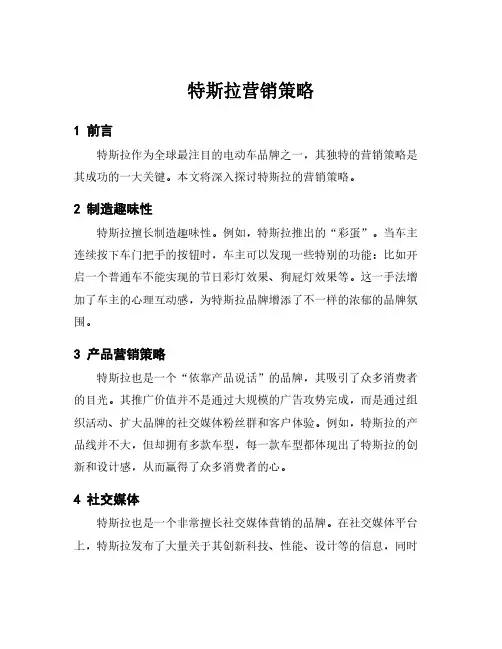 特斯拉营销策略

1 前言

特斯拉作为全球最注目的电动车品牌之一，其独特的营销策略是其成功的一大关键。本文将深入探讨特斯拉的营销策略。

2 制造趣味性

特斯拉擅长制造趣味性。例如，特斯拉推出的“彩蛋”。当车主连续按下车门把手的按钮时，车主可以发现一些特别的功能：比如开启一个普通车不能实现的节日彩灯效果、狗屁灯效果等。这一手法增加了车主的心理互动感，为特斯拉品牌增添了不一样的浓郁的品牌氛围。

3 产品营销策略

特斯拉也是一个“依靠产品说话”的品牌，其吸引了众多消费者的目光。其推广价值并不是通过大规模的广告攻势完成，而是通过组织活动、扩大品牌的社交媒体粉丝群和客户体验。例如，特斯拉的产品线并不大，但却拥有多款车型，每一款车型都体现出了特斯拉的创新和设计感，从而赢得了众多消费者的心。

4 社交媒体

特斯拉也是一个非常擅长社交媒体营销的品牌。在社交媒体平台上，特斯拉发布了大量关于其创新科技、性能、设计等的信息，同时